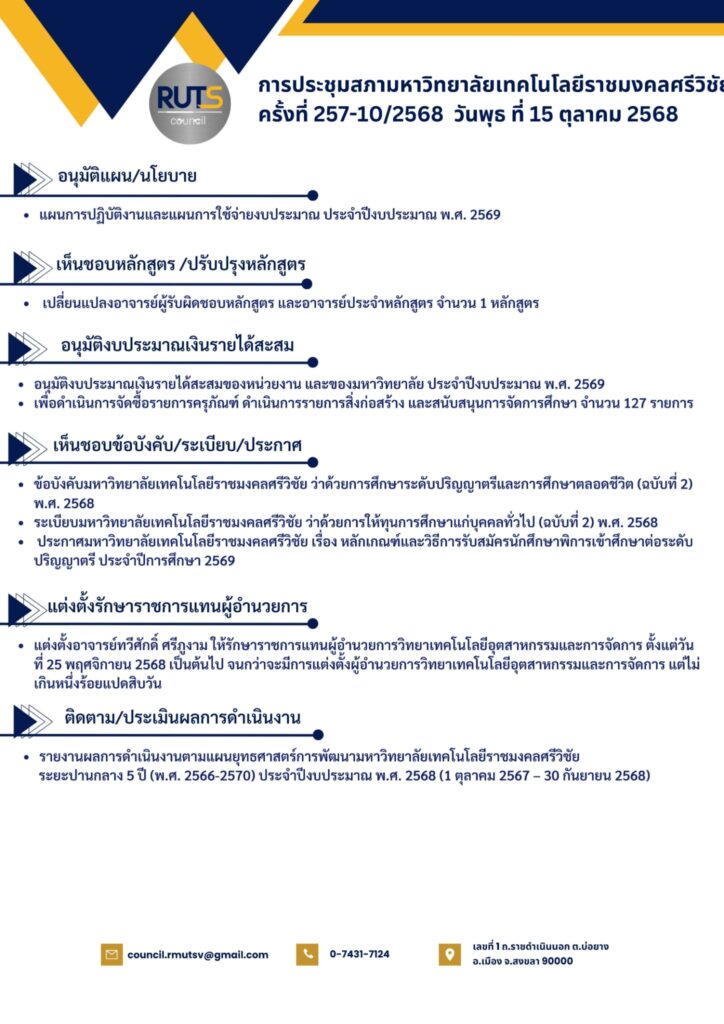 RUTS council

การประชุมสภามหาวิทยาลัยเทคโนโลยีราชมงคลศรีวิชัย ครั้งที่ 257-10/2568 วันพุธ ที่ 15 ตุลาคม 2568

อนุมัติแผน/นโยบาย

• แผนการปฏิบัติงานและแผนการใช้จ่ายงบประมาณ ประจำปีงบประมาณ พ.ศ. 2569

เห็นชอบหลักสูตร /ปรับปรุงหลักสูตร

• เปลี่ยนแปลงอาจารย์ผู้รับผิดชอบหลักสูตร และอาจารย์ประจำหลักสูตร จำนวน 1 หลักสูตร

อนุมัติงบประมาณเงินรายได้สะสม

• อนุมัติงบประมาณเงินรายได้สะสมของหน่วยงาน และของมหาวิทยาลัย ประจำปีงบประมาณ พ.ศ. 2569
• เพื่อดำเนินการจัดซื้อรายการครุภัณฑ์ ดำเนินการรายการสิ่งก่อสร้าง และสนับสนุนการจัดการศึกษา จำนวน 127 รายการ

เห็นชอบข้อบังคับ/ระเบียบ/ประกาศ

• ข้อบังคับมหาวิทยาลัยเทคโนโลยีราชมงคลศรีวิชัย ว่าด้วยการศึกษาระดับปริญญาตรีและการศึกษาตลอดชีวิต (ฉบับที่ 2) พ.ศ. 2568
• ระเบียบมหาวิทยาลัยเทคโนโลยีราชมงคลศรีวิชัย ว่าด้วยการให้ทุนการศึกษาแก่บุคคลทั่วไป (ฉบับที่ 2) พ.ศ. 2568
• ประกาศมหาวิทยาลัยเทคโนโลยีราชมงคลศรีวิชัย เรื่อง หลักเกณฑ์และวิธีการรับสมัครนักศึกษาพิการเข้าศึกษาต่อระดับปริญญาตรี ประจำปีการศึกษา 2569

แต่งตั้งรักษาราชการแทนผู้อำนวยการ

• แต่งตั้งอาจารย์ทวีศักดิ์ ศรีภูงาม ให้รักษาราชการแทนผู้อำนวยการวิทยาเทคโนโลยีอุตสาหกรรมและการจัดการ ตั้งแต่วันที่ 25 พฤศจิกายน 2568 เป็นต้นไป จนกว่าจะมีการแต่งตั้งผู้อำนวยการวิทยาเทคโนโลยีอุตสาหกรรมและการจัดการ แต่ไม่เกินหนึ่งร้อยแปดสิบวัน

ติดตาม/ประเมินผลการดำเนินงาน

• รายงานผลการดำเนินงานตามแผนยุทธศาสตร์การพัฒนามหาวิทยาลัยเทคโนโลยีราชมงคลศรีวิชัย ระยะปานกลาง 5 ปี (พ.ศ. 2566-2570) ประจำปีงบประมาณ พ.ศ. 2568 (1 ตุลาคม 2567 – 30 กันยายน 2568)

council.rmutsv@gmail.com
0-7431-7124
เลขที่ 1 ถ.ราชดำเนินนอก ต.บ่อยาง อ.เมือง จ.สงขลา 90000